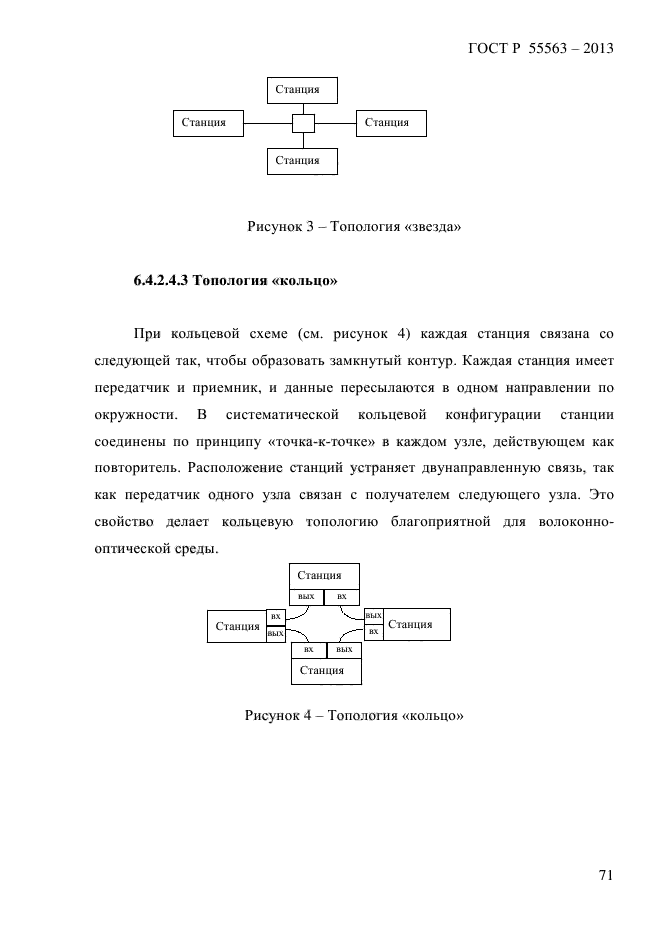 ГОСТ Р 55563 – 2013

Станция

Станция

Станция

Станция

Рисунок 3 – Топология «звезда»

6.4.2.4.3 Топология «кольцо»

При кольцевой схеме (см. рисунок 4) каждая станция связана со следующей так, чтобы образовать замкнутый контур. Каждая станция имеет передатчик и приемник, и данные пересылаются в одном направлении по окружности. В систематической кольцевой конфигурации станции соединены по принципу «точка-к-точке» в каждом узле, действующем как повторитель. Расположение станций устраняет двунаправленную связь, так как передатчик одного узла связан с получателем следующего узла. Это свойство делает кольцевую топологию благоприятной для волоконно-оптической среды.

Станция
вых вх

Станция
вх
вых

вых
вх
Станция

вх вых
Станция

Рисунок 4 – Топология «кольцо»

71